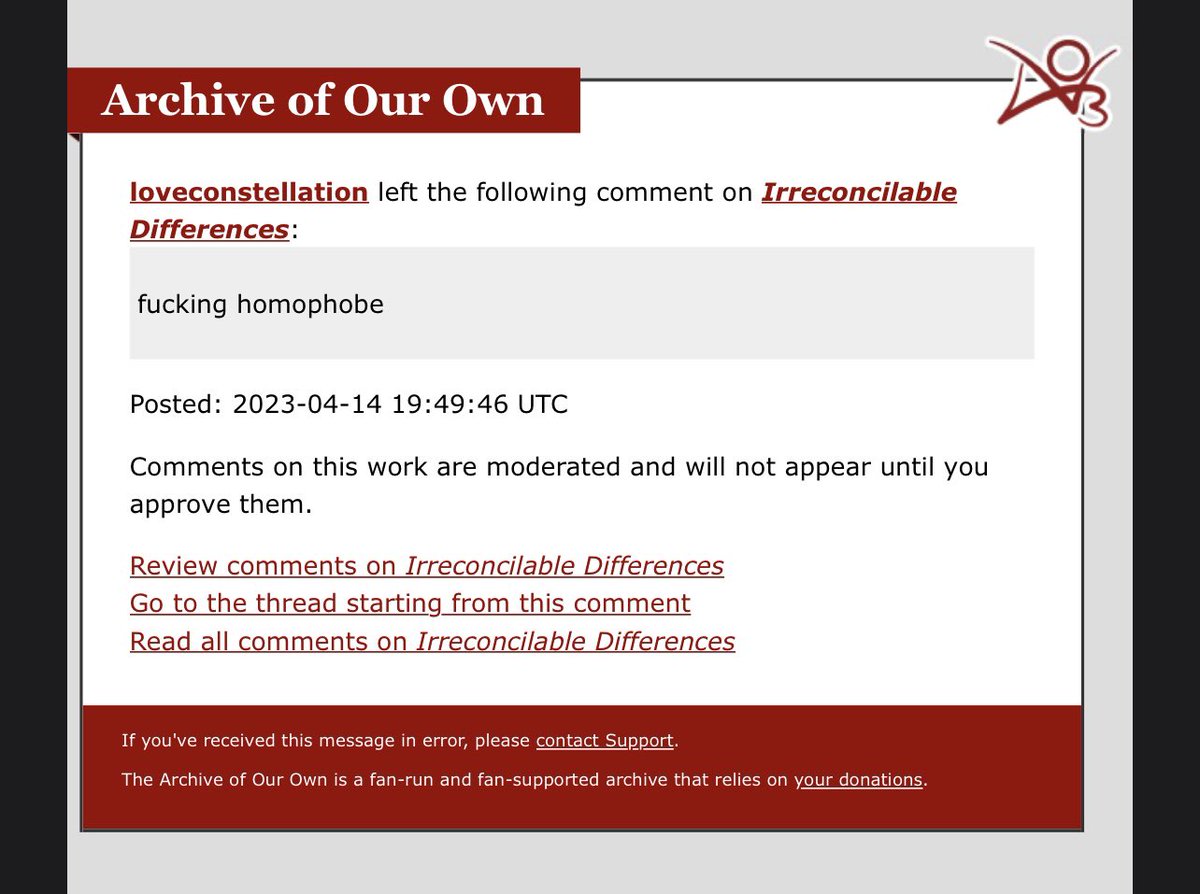 Archive of Our Own

loveconstellation left the following comment on Irreconcilable Differences:

fucking homophobe

Posted: 2023-04-14 19:49:46 UTC

Comments on this work are moderated and will not appear until you approve them.

Review comments on Irreconcilable Differences
Go to the thread starting from this comment
Read all comments on Irreconcilable Differences

If you've received this message in error, please contact Support.

The Archive of Our Own is a fan-run and fan-supported archive that relies on your donations.